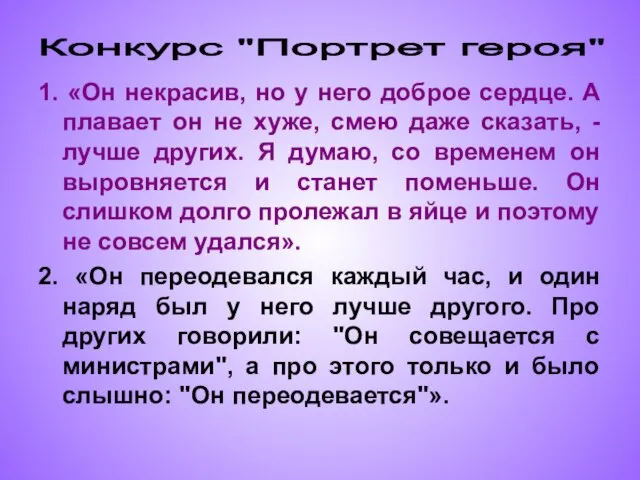 Конкурс "Портрет героя"

1. «Он некрасив, но у него доброе сердце. А плавает он не хуже, смею даже сказать, - лучше других. Я думаю, со временем он выровняется и станет поменьше. Он слишком долго пролежал в яйце и поэтому не совсем удался».

2. «Он переодевался каждый час, и один наряд был у него лучше другого. Про других говорили: "Он совещается с министрами", а про этого только и было слышно: "Он переодевается"».